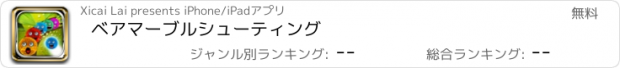 Xicai Lai presents iPhone/iPadアプリ

無料

ベアマーブルシューティング

ジャンル別ランキング: --

総合ランキング: --